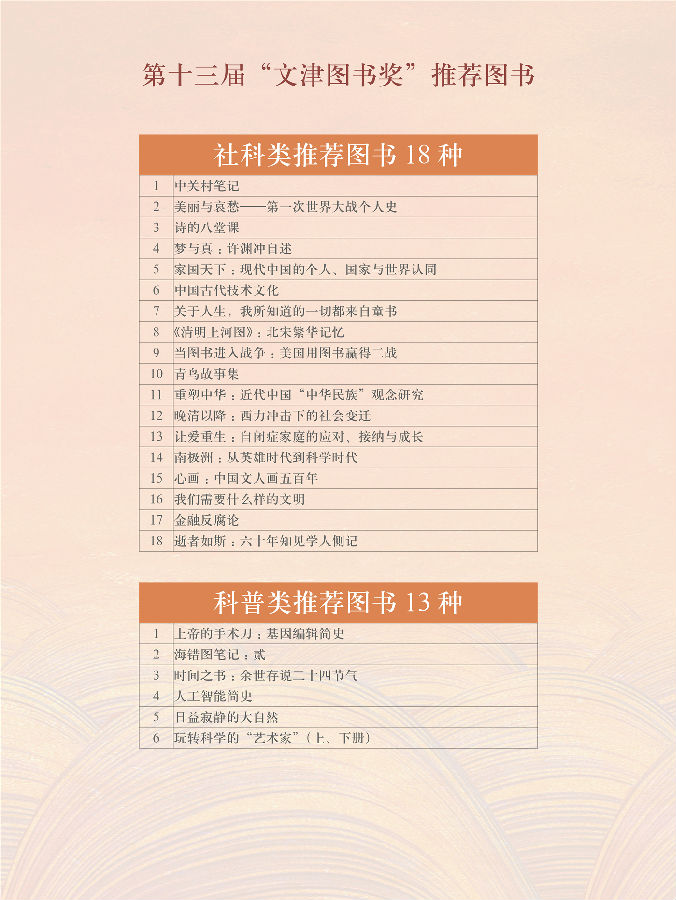 第十三届“文津图书奖”推荐图书

社科类推荐图书 18 种

| | |
|---|---|
| 1 | 中关村笔记 |
| 2 | 美丽与哀愁——第一次世界大战个人史 |
| 3 | 诗的八堂课 |
| 4 | 梦与真：许渊冲自述 |
| 5 | 家国天下：现代中国的个人、国家与世界认同 |
| 6 | 中国古代技术文化 |
| 7 | 关于人生，我所知道的一切都来自童书 |
| 8 | 《清明上河图》：北宋繁华记忆 |
| 9 | 当图书进入战争：美国用图书赢得二战 |
| 10 | 青鸟故事集 |
| 11 | 重塑中华：近代中国“中华民族”观念研究 |
| 12 | 晚清以降：西力冲击下的社会变迁 |
| 13 | 让爱重生：自闭症家庭的应对、接纳与成长 |
| 14 | 南极洲：从英雄时代到科学时代 |
| 15 | 心画：中国文人画五百年 |
| 16 | 我们需要什么样的文明 |
| 17 | 金融反腐论 |
| 18 | 逝者如斯：六十年知见学人侧记 |

科普类推荐图书 13 种

| | |
|---|---|
| 1 | 上帝的手术刀：基因编辑简史 |
| 2 | 海错图笔记：贰 |
| 3 | 时间之书：余世存说二十四节气 |
| 4 | 人工智能简史 |
| 5 | 日益寂静的大自然 |
| 6 | 玩转科学的“艺术家”（上、下册） |